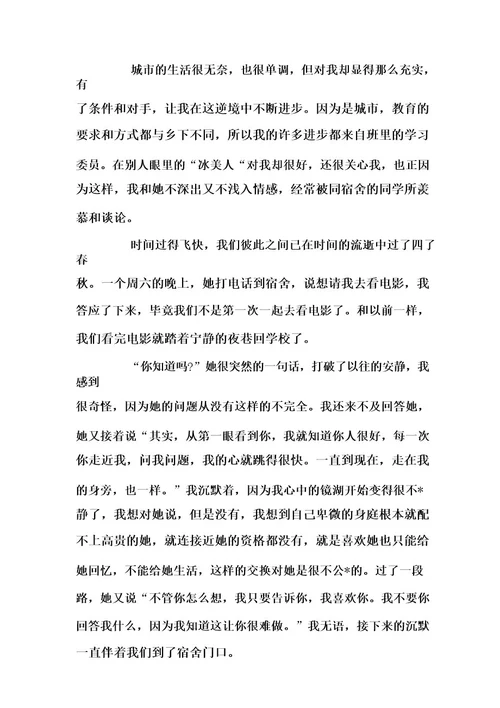 城市的生活很无奈，也很单调，但对我却显得那么充实，有了条件和对手，让我在这逆境中不断进步。因为是城市，教育的要求和方式都与乡下不同，所以我的许多进步都来自班里的学习委员。在别人眼里的“冰美人“对我却很好，还很关心我，也正因为这样，我和她不深出又不浅入情感，经常被同宿舍的同学所羡慕和谈论。

时间过得飞快，我们彼此之间已在时间的流逝中过了四了春秋。一个周六的晚上，她打电话到宿舍，说想请我去看电影，我答应了下来，毕竟我们不是第一次一起去看电影了。和以前一样，我们看完电影就踏着宁静的夜巷回学校了。

“你知道吗?”她很突然的一句话，打破了以往的安静，我感到很奇怪，因为她的问题从没有这样的不完全。我还来不及回答她，她又接着说“其实，从第一眼看到你，我就知道你人很好，每一次你走近我，问我问题，我的心就跳得很快。一直到现在，走在我的身旁，也一样。”我沉默着，因为我心中的镜湖开始变得很不*静了，我想对她说，但是没有，我想到自己卑微的身庭根本就配不上高贵的她，就连接近她的资格都没有，就是喜欢她也只能给她回忆，不能给她生活，这样的交换对她是很不公*的。过了一段路，她又说“不管你怎么想，我只要告诉你，我喜欢你。我不要你回答我什么，因为我知道这让你很难做。”我无语，接下来的沉默一直伴着我们到了宿舍门口。